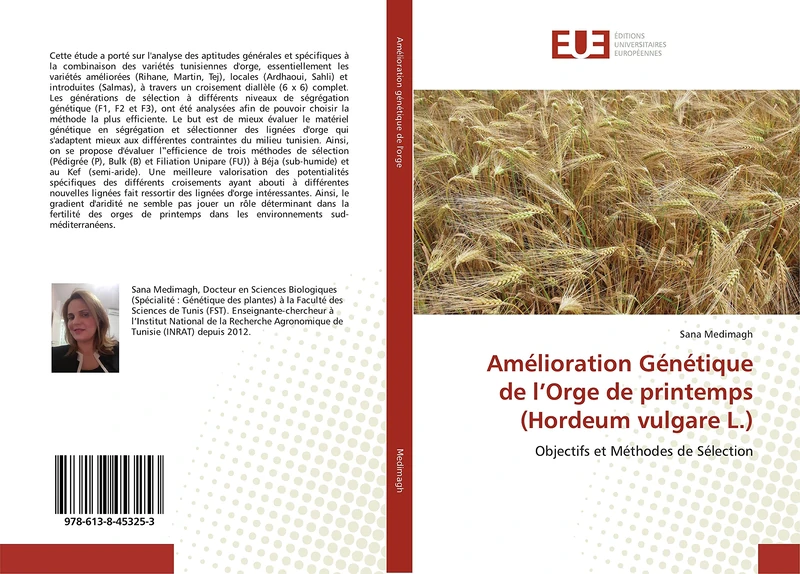 Cette étude a porté sur l'analyse des aptitudes générales et spécifiques à la combinaison des variétés tunisiennes d'orge, essentiellement les variétés améliorées (Rihane, Martin, Tej), locales (Ardhaoui, Sahli) et introduites (Salmas), à travers un croisement diallèle (6 x 6) complet. Les générations de sélection à différents niveaux de ségrégation génétique (F1, F2 et F3), ont été analysées afin de pouvoir choisir la méthode la plus efficiente. Le but est de mieux évaluer le matériel génétique en ségrégation et sélectionner des lignées d'orge qui s'adaptent mieux aux différentes contraintes du milieu tunisien. Ainsi, on se propose d'évaluer l'"efficience de trois méthodes de sélection (Pédigrée (P), Bulk (B) et Filiation Unipare (FU)) à Béja (sub-humide) et au Kef (semi-aride). Une meilleure valorisation des potentialités spécifiques des différents croisements ayant abouti à différentes nouvelles lignées fait ressortir des lignées d'orge intéressantes. Ainsi, le gradient d'aridité ne semble pas jouer un rôle déterminant dans la fertilité des orges de printemps dans les environnements sud-méditerranéens.

Sana Medimagh, Docteur en Sciences Biologiques (Spécialité : Génétique des plantes) à la Faculté des Sciences de Tunis (FST). Enseignante-chercheur à l'Institut National de la Recherche Agronomique de Tunisie (INRAT) depuis 2012.

978-613-8-45325-3

Amélioration génétique de l'orge

Medimagh

EUE ÉDITIONS UNIVERSITAIRES EUROPÉENNES

Sana Medimagh

Amélioration Génétique de l'Orge de printemps (Hordeum vulgare L.)

Objectifs et Méthodes de Sélection